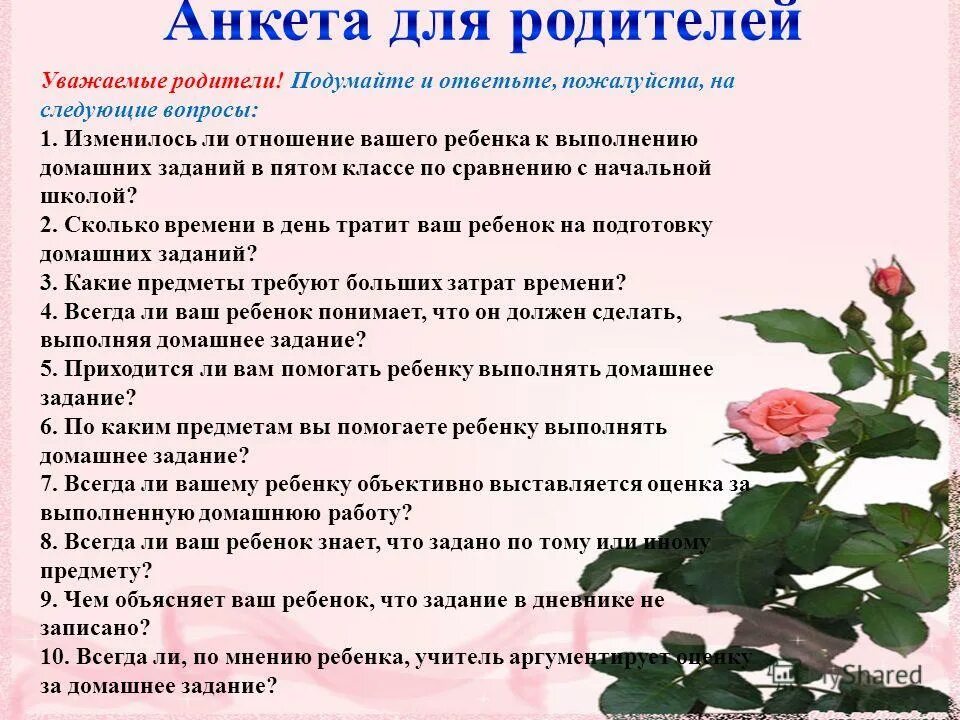 Анкета для родителей

Уважаемые родители! Подумайте и ответьте, пожалуйста, на следующие вопросы:
1. Изменилось ли отношение вашего ребенка к выполнению домашних заданий в пятом классе по сравнению с начальной школой?
2. Сколько времени в день тратит ваш ребенок на подготовку домашних заданий?
3. Какие предметы требуют больших затрат времени?
4. Всегда ли ваш ребенок понимает, что он должен сделать, выполняя домашнее задание?
5. Приходится ли вам помогать ребенку выполнять домашнее задание?
6. По каким предметам вы помогаете ребенку выполнять домашнее задание?
7. Всегда ли вашему ребенку объективно выставляется оценка за выполненную домашнюю работу?
8. Всегда ли ваш ребенок знает, что задано по тому или иному предмету?
9. Чем объясняет ваш ребенок, что задание в дневнике не записано?
10. Всегда ли, по мнению ребенка, учитель аргументирует оценку за домашнее задание?

MyShared